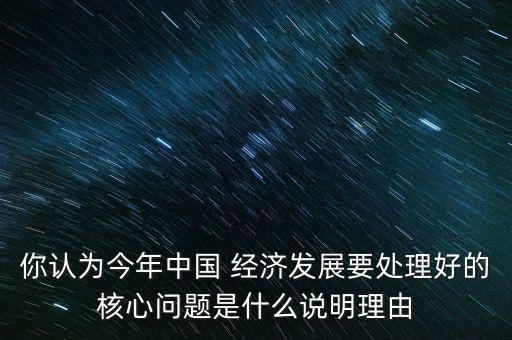 你认为今年中国 经济发展要处理好的核心问题是什么说明理由